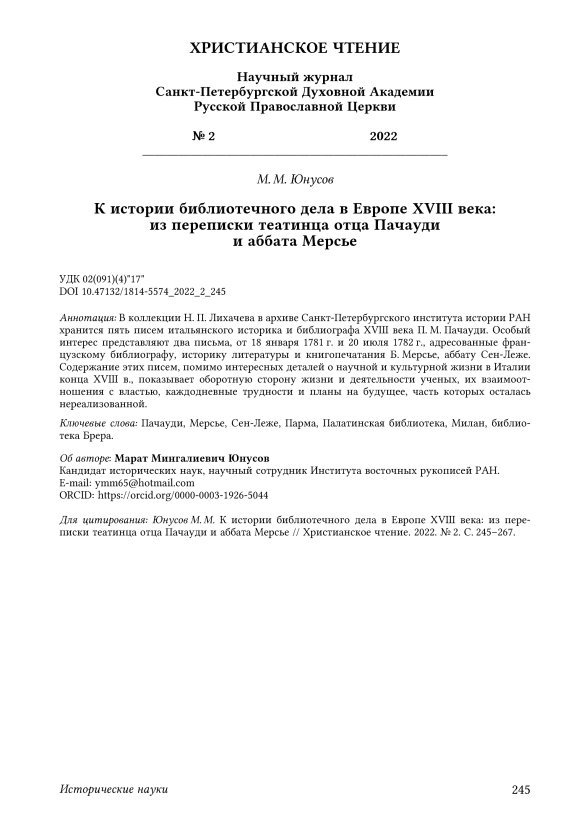 ХРИСТИАНСКОЕ ЧТЕНИЕ

Научный журнал
Санкт-Петербургской Духовной Академии
Русской Православной Церкви

№ 2 2022

М. М. Юнусов

К истории библиотечного дела в Европе XVIII века: из переписки театинца отца Пачауди и аббата Мерсье

УДК 02(091)(4)"17"
DOI 10.47132/1814-5574_2022_2_245

Аннотация: В коллекции Н. П. Лихачева в архиве Санкт-Петербургского института истории РАН хранится пять писем итальянского историка и библиографа XVIII века П. М. Пачауди. Особый интерес представляют два письма, от 18 января 1781 г. и 20 июля 1782 г., адресованные французскому библиографу, историку литературы и книгопечатания Б. Мерсье, аббату Сен-Леже. Содержание этих писем, помимо интересных деталей о научной и культурной жизни в Италии конца XVIII в., показывает оборотную сторону жизни и деятельности ученых, их взаимоотношения с властью, каждодневные трудности и планы на будущее, часть которых осталась нереализованной.

Ключевые слова: Пачауди, Мерсье, Сен-Леже, Парма, Палатинская библиотека, Милан, библиотека Брера.

Об авторе: Марат Мингалиевич Юнусов
Кандидат исторических наук, научный сотрудник Института восточных рукописей РАН.
E-mail: ymm65@hotmail.com
ORCID: https://orcid.org/0000-0003-1926-5044

Для цитирования: Юнусов М. М. К истории библиотечного дела в Европе XVIII века: из переписки театинца отца Пачауди и аббата Мерсье // Христианское чтение. 2022. № 2. С. 245–267.

Исторические науки 245